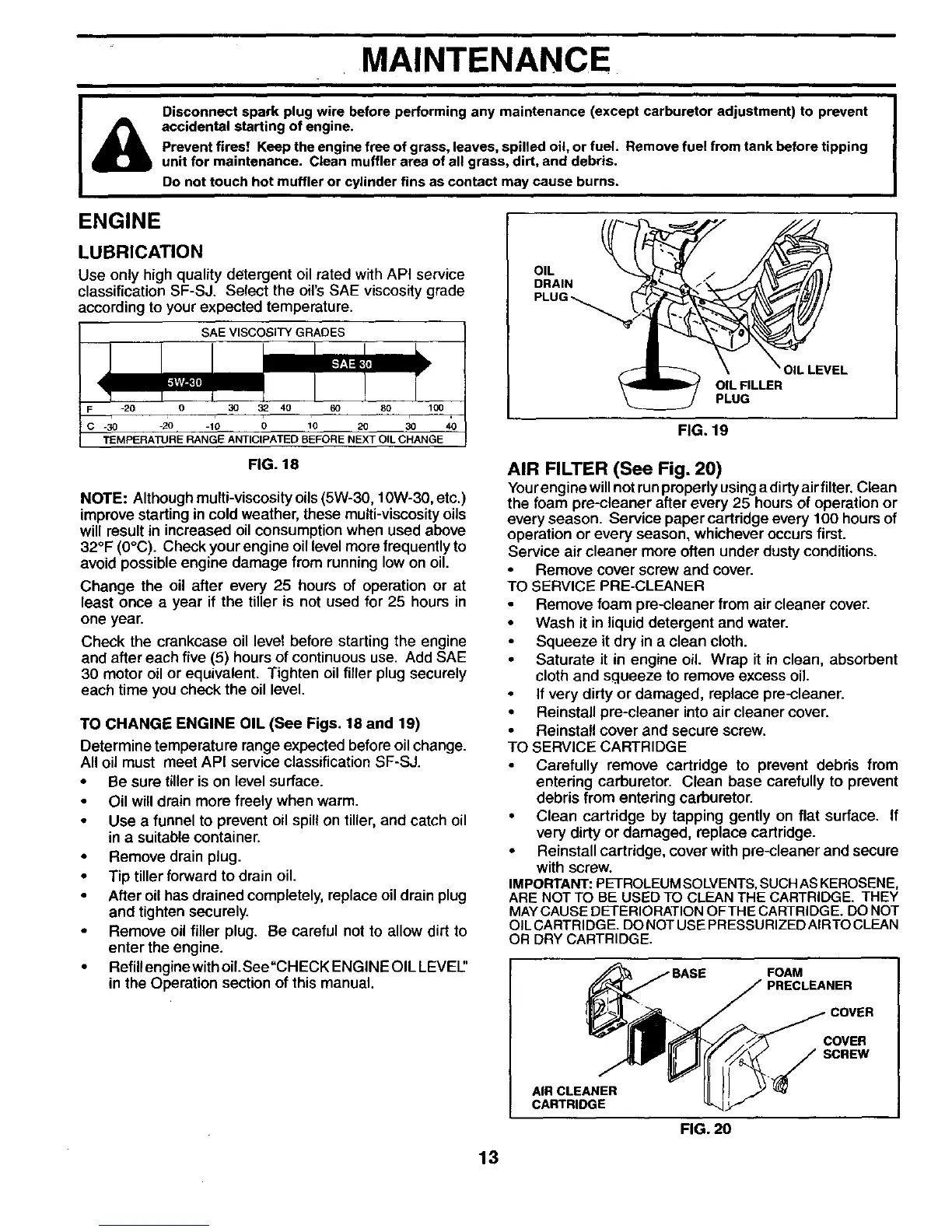 MAINTENANCE

Disconnect spark plug wire before performing any maintenance (except carburetor adjustment) to prevent accidental starting of engine.

Prevent fires! Keep the engine free of grass, leaves, spilled oil, or fuel. Remove fuel from tank before tipping unit for maintenance. Clean muffler area of all grass, dirt, and debris.

Do not touch hot muffler or cylinder fins as contact may cause burns.

ENGINE

LUBRICATION

Use only high quality detergent oil rated with API service classification SF-SJ. Select the oil's SAE viscosity grade according to your expected temperature.

SAE VISCOSITY GRADES

SAE 30

5W-30

F -20 0 30 32 40 60 80 100

C -30 -20 -10 0 10 20 30 40

TEMPERATURE RANGE ANTICIPATED BEFORE NEXT OIL CHANGE

FIG. 18

NOTE: Although multi-viscosity oils (5W-30, 10W-30, etc.) improve starting in cold weather, these multi-viscosity oils will result in increased oil consumption when used above 32°F (0°C). Check your engine oil level more frequently to avoid possible engine damage from running low on oil.

Change the oil after every 25 hours of operation or at least once a year if the tiller is not used for 25 hours in one year.

Check the crankcase oil level before starting the engine and after each five (5) hours of continuous use. Add SAE 30 motor oil or equivalent. Tighten oil filler plug securely each time you check the oil level.

TO CHANGE ENGINE OIL (See Figs. 18 and 19)

Determine temperature range expected before oil change. All oil must meet API service classification SF-SJ.

• Be sure tiller is on level surface.
• Oil will drain more freely when warm.
• Use a funnel to prevent oil spill on tiller, and catch oil in a suitable container.
• Remove drain plug.
• Tip tiller forward to drain oil.
• After oil has drained completely, replace oil drain plug and tighten securely.
• Remove oil filler plug. Be careful not to allow dirt to enter the engine.
• Refill engine with oil. See "CHECK ENGINE OIL LEVEL" in the Operation section of this manual.

OIL DRAIN PLUG

OIL LEVEL

OIL FILLER PLUG

FIG. 19

AIR FILTER (See Fig. 20)

Your engine will not run properly using a dirty air filter. Clean the foam pre-cleaner after every 25 hours of operation or every season. Service paper cartridge every 100 hours of operation or every season, whichever occurs first.

Service air cleaner more often under dusty conditions.

• Remove cover screw and cover.

TO SERVICE PRE-CLEANER

• Remove foam pre-cleaner from air cleaner cover.
• Wash it in liquid detergent and water.
• Squeeze it dry in a clean cloth.
• Saturate it in engine oil. Wrap it in clean, absorbent cloth and squeeze to remove excess oil.
• If very dirty or damaged, replace pre-cleaner.
• Reinstall pre-cleaner into air cleaner cover.
• Reinstall cover and secure screw.

TO SERVICE CARTRIDGE

• Carefully remove cartridge to prevent debris from entering carburetor. Clean base carefully to prevent debris from entering carburetor.
• Clean cartridge by tapping gently on flat surface. If very dirty or damaged, replace cartridge.
• Reinstall cartridge, cover with pre-cleaner and secure with screw.

IMPORTANT: PETROLEUM SOLVENTS, SUCH AS KEROSENE, ARE NOT TO BE USED TO CLEAN THE CARTRIDGE. THEY MAY CAUSE DETERIORATION OF THE CARTRIDGE. DO NOT OIL CARTRIDGE. DO NOT USE PRESSURIZED AIR TO CLEAN OR DRY CARTRIDGE.

BASE

FOAM PRECLEANER

COVER

COVER SCREW

AIR CLEANER CARTRIDGE

FIG. 20

13